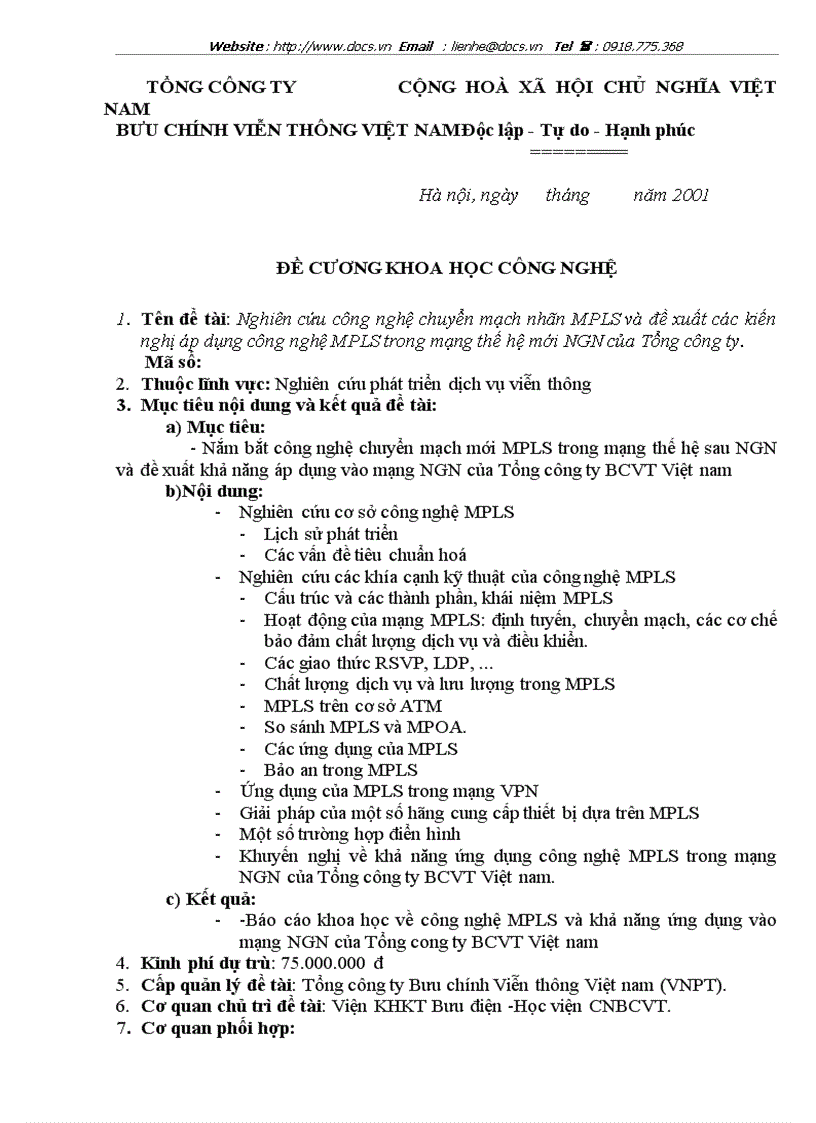 Website : http://www.docs.vn Email : lienhe@docs.vn Tel ☎ : 0918.775.368

TỔNG CÔNG TY CỘNG HOÀ XÃ HỘI CHỦ NGHĨA VIỆT NAM
BƯU CHÍNH VIỄN THÔNG VIỆT NAMĐộc lập - Tự do - Hạnh phúc
=========

Hà nội, ngày tháng năm 2001

ĐỀ CƯƠNG KHOA HỌC CÔNG NGHỆ

1. Tên đề tài: Nghiên cứu công nghệ chuyển mạch nhãn MPLS và đề xuất các kiến nghị áp dụng công nghệ MPLS trong mạng thế hệ mới NGN của Tổng công ty.
Mã số:
2. Thuộc lĩnh vực: Nghiên cứu phát triển dịch vụ viễn thông
3. Mục tiêu nội dung và kết quả đề tài:
a) Mục tiêu:
- Nắm bắt công nghệ chuyển mạch mới MPLS trong mạng thế hệ sau NGN và đề xuất khả năng áp dụng vào mạng NGN của Tổng công ty BCVT Việt nam
b)Nội dung:
- Nghiên cứu cơ sở công nghệ MPLS
- Lịch sử phát triển
- Các vấn đề tiêu chuẩn hoá
- Nghiên cứu các khía cạnh kỹ thuật của công nghệ MPLS
- Cấu trúc và các thành phần, khái niệm MPLS
- Hoạt động của mạng MPLS: định tuyến, chuyển mạch, các cơ chế bảo đảm chất lượng dịch vụ và điều khiển.
- Các giao thức RSVP, LDP, ...
- Chất lượng dịch vụ và lưu lượng trong MPLS
- MPLS trên cơ sở ATM
- So sánh MPLS và MPOA.
- Các ứng dụng của MPLS
- Bảo an trong MPLS
- Ứng dụng của MPLS trong mạng VPN
- Giải pháp của một số hãng cung cấp thiết bị dựa trên MPLS
- Một số trường hợp điển hình
- Khuyến nghị về khả năng ứng dụng công nghệ MPLS trong mạng NGN của Tổng công ty BCVT Việt nam.
c) Kết quả:
- -Báo cáo khoa học về công nghệ MPLS và khả năng ứng dụng vào mạng NGN của Tổng cong ty BCVT Việt nam
4. Kinh phí dự trù: 75.000.000 đ
5. Cấp quản lý đề tài: Tổng công ty Bưu chính Viễn thông Việt nam (VNPT).
6. Cơ quan chủ trì đề tài: Viện KHKT Bưu điện -Học viện CNBCVT.
7. Cơ quan phối hợp: